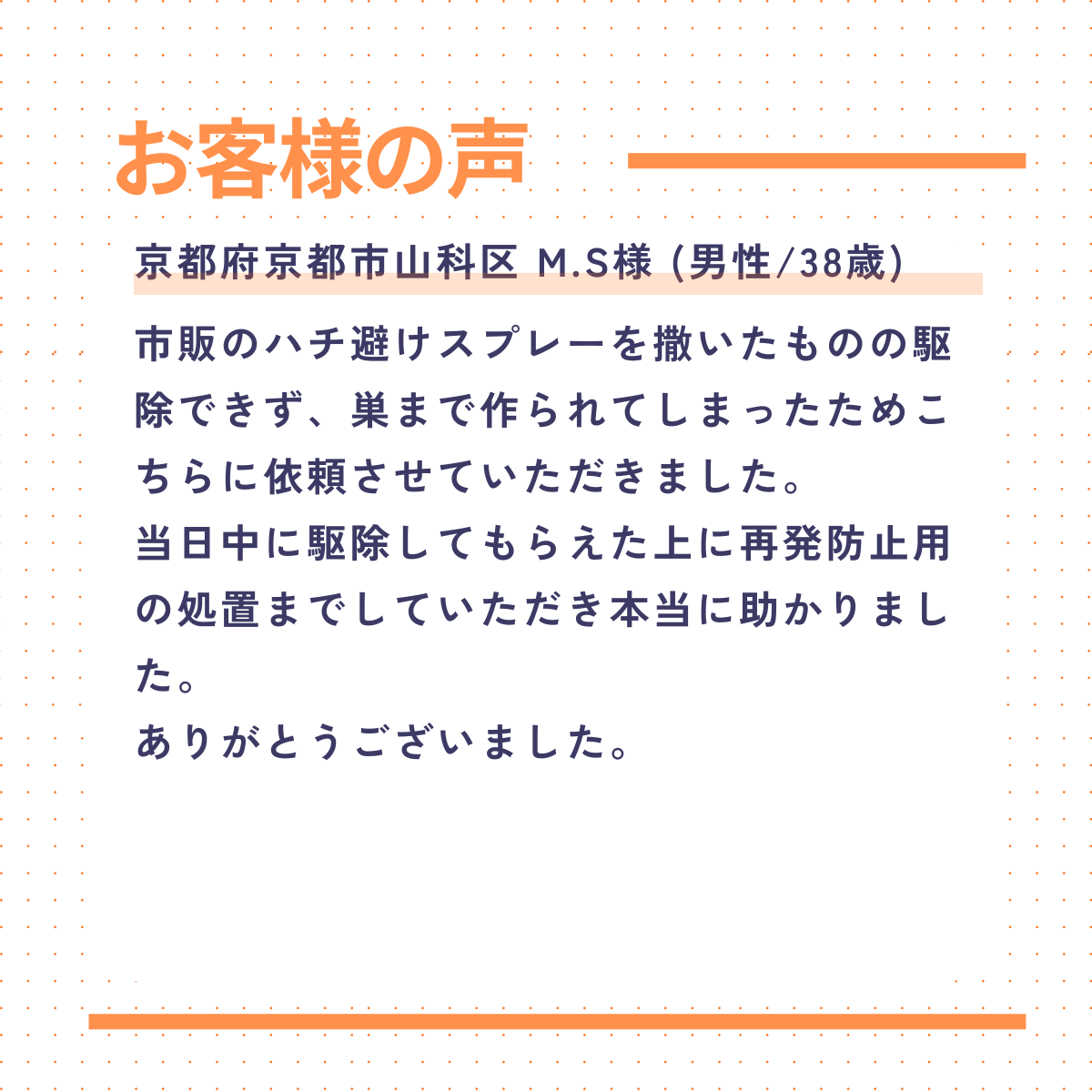 お客様の声

京都府京都市山科区 M.S様(男性/38歳)

市販のハチ避けスプレーを撒いたものの駆除できず、巣まで作られてしまったためこちらに依頼させていただきました。
当日中に駆除してもらえた上に再発防止用の処置までしていただき本当に助かりました。
ありがとうございました。